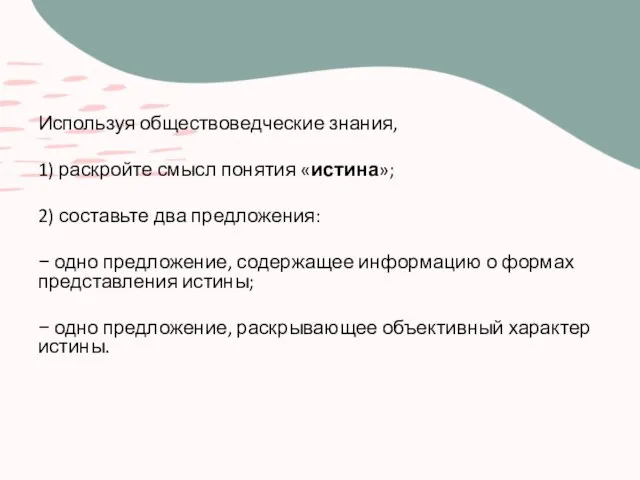 Используя обществоведческие знания,

1) раскройте смысл понятия «истина»;

2) составьте два предложения:

− одно предложение, содержащее информацию о формах представления истины;

− одно предложение, раскрывающее объективный характер истины.